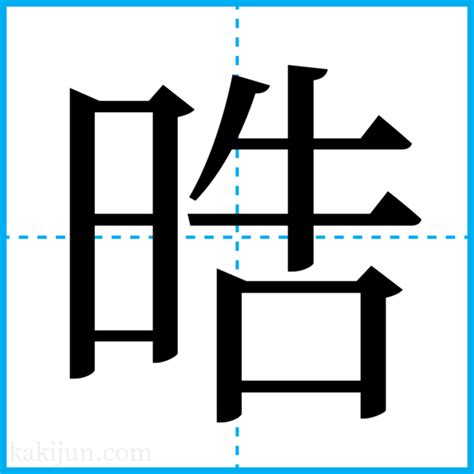 晧

kakijun.com